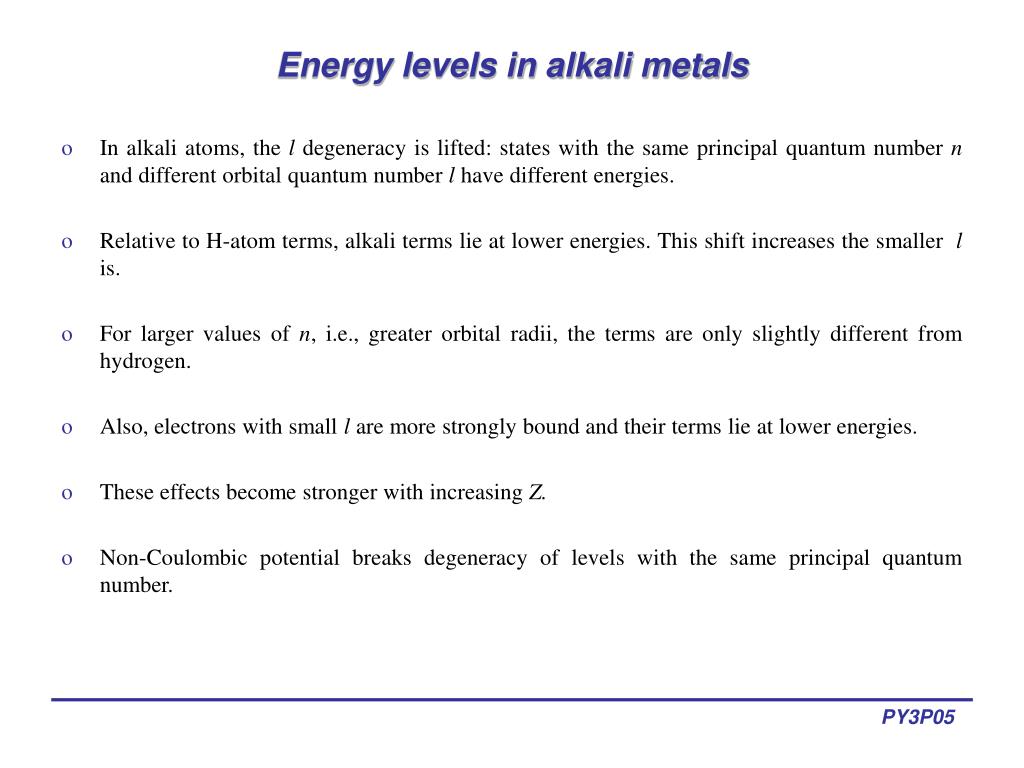 Energy levels in alkali metals

o In alkali atoms, the $l$ degeneracy is lifted: states with the same principal quantum number $n$ and different orbital quantum number $l$ have different energies.

o Relative to H-atom terms, alkali terms lie at lower energies. This shift increases the smaller $l$ is.

o For larger values of $n$, i.e., greater orbital radii, the terms are only slightly different from hydrogen.

o Also, electrons with small $l$ are more strongly bound and their terms lie at lower energies.

o These effects become stronger with increasing $Z$.

o Non-Coulombic potential breaks degeneracy of levels with the same principal quantum number.

PY3P05